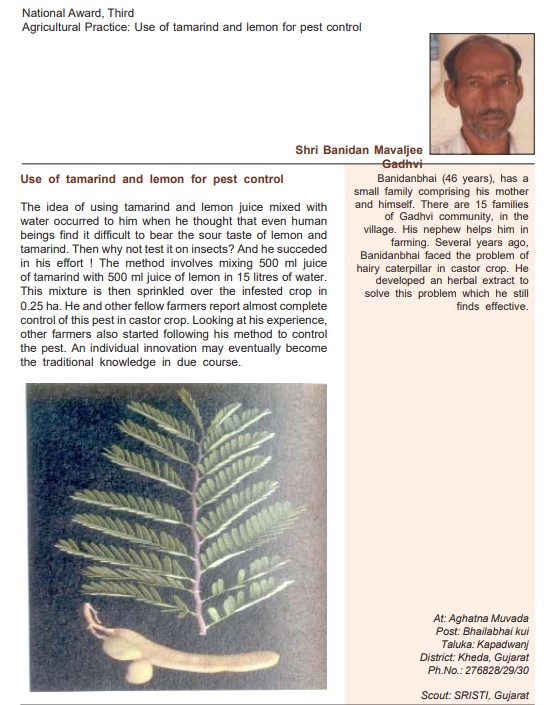 National Award, Third
Agricultural Practice: Use of tamarind and lemon for pest control

Shri Banidan Mavaljee Gadhvi

Use of tamarind and lemon for pest control

The idea of using tamarind and lemon juice mixed with water occurred to him when he thought that even human beings find it difficult to bear the sour taste of lemon and tamarind. Then why not test it on insects? And he succeded in his effort ! The method involves mixing 500 ml juice of tamarind with 500 ml juice of lemon in 15 litres of water. This mixture is then sprinkled over the infested crop in 0.25 ha. He and other fellow farmers report almost complete control of this pest in castor crop. Looking at his experience, other farmers also started following his method to control the pest. An individual innovation may eventually become the traditional knowledge in due course.

Banidanbhai (46 years), has a small family comprising his mother and himself. There are 15 families of Gadhvi community, in the village. His nephew helps him in farming. Several years ago, Banidanbhai faced the problem of hairy caterpillar in castor crop. He developed an herbal extract to solve this problem which he still finds effective.

At: Aghatna Muvada
Post: Bhailabhai kui
Taluka: Kapadwanj
District: Kheda, Gujarat
Ph.No.: 276828/29/30

Scout: SRISTI, Gujarat